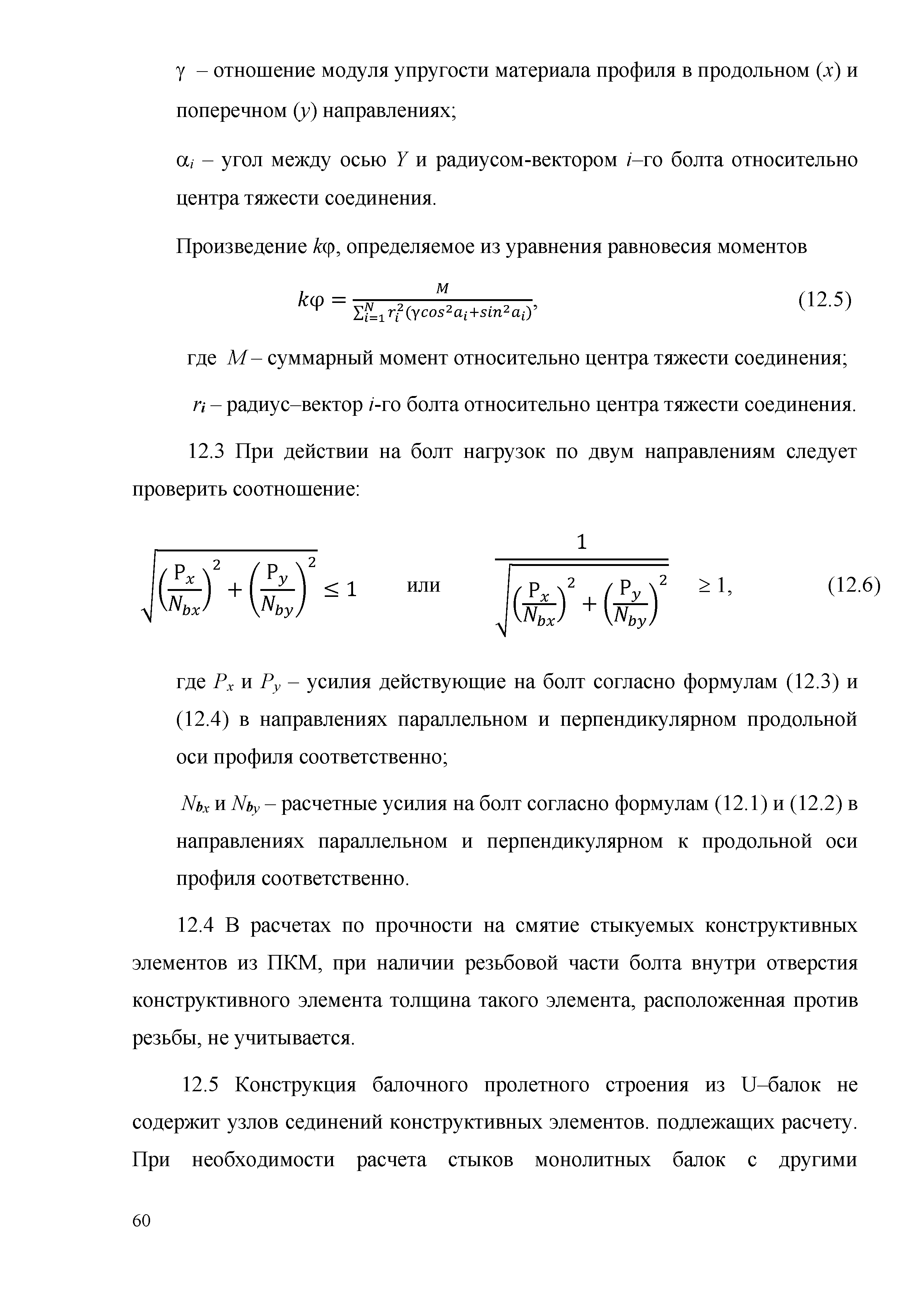 $\gamma$ – отношение модуля упругости материала профиля в продольном ($x$) и поперечном ($y$) направлениях;

$\alpha_i$ – угол между осью $Y$ и радиусом-вектором $i$–го болта относительно центра тяжести соединения.

Произведение $k\varphi$, определяемое из уравнения равновесия моментов

$k\varphi = \frac{M}{\sum_{i=1}^{N} r_i^2(\gamma cos^2 a_i + sin^2 a_i)}$, (12.5)

где $M$ – суммарный момент относительно центра тяжести соединения;

$r_i$ – радиус–вектор $i$-го болта относительно центра тяжести соединения.

12.3 При действии на болт нагрузок по двум направлениям следует проверить соотношение:

$\sqrt{\left(\frac{P_x}{N_{bx}}\right)^2 + \left(\frac{P_y}{N_{by}}\right)^2} \leq 1$ или $\frac{1}{\sqrt{\left(\frac{P_x}{N_{bx}}\right)^2 + \left(\frac{P_y}{N_{by}}\right)^2}} \geq 1$, (12.6)

где $P_x$ и $P_y$ – усилия действующие на болт согласно формулам (12.3) и (12.4) в направлениях параллельном и перпендикулярном продольной оси профиля соответственно;

$N_{bx}$ и $N_{by}$ – расчетные усилия на болт согласно формулам (12.1) и (12.2) в направлениях параллельном и перпендикулярном к продольной оси профиля соответственно.

12.4 В расчетах по прочности на смятие стыкуемых конструктивных элементов из ПКМ, при наличии резьбовой части болта внутри отверстия конструктивного элемента толщина такого элемента, расположенная против резьбы, не учитывается.

12.5 Конструкция балочного пролетного строения из U–балок не содержит узлов сединений конструктивных элементов. подлежащих расчету. При необходимости расчета стыков монолитных балок с другими

60